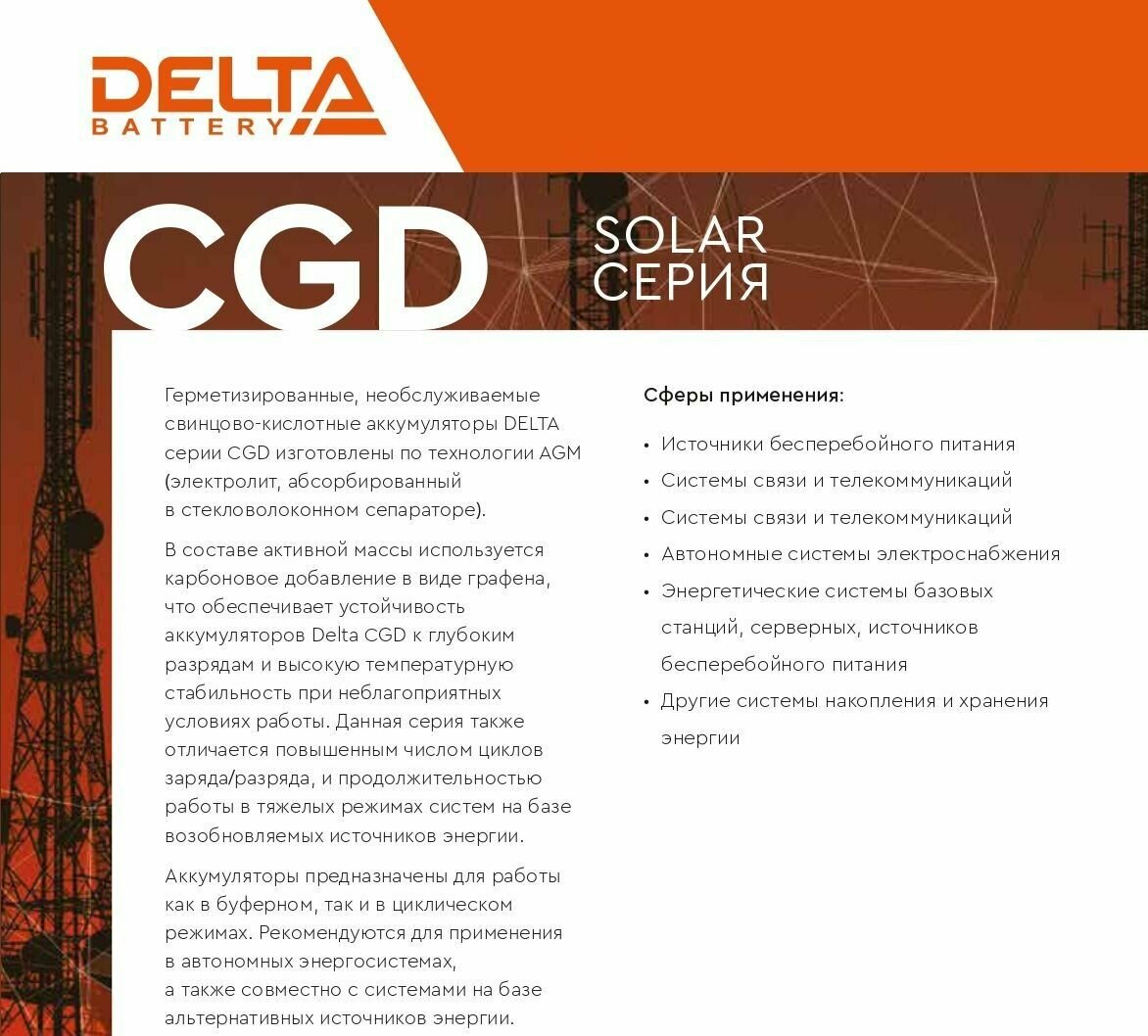 DELTA
BATTERY

CGD

SOLAR
СЕРИЯ

Герметизированные, необслуживаемые свинцово-кислотные аккумуляторы DELTA серии CGD изготовлены по технологии AGM (электролит, абсорбированный в стекловолоконном сепараторе).

В составе активной массы используется карбоновое добавление в виде графена, что обеспечивает устойчивость аккумуляторов Delta CGD к глубоким разрядам и высокую температурную стабильность при неблагоприятных условиях работы. Данная серия также отличается повышенным числом циклов заряда/разряда, и продолжительностью работы в тяжелых режимах систем на базе возобновляемых источников энергии.

Аккумуляторы предназначены для работы как в буферном, так и в циклическом режимах. Рекомендуются для применения в автономных энергосистемах, а также совместно с системами на базе альтернативных источников энергии.

Сферы применения:

• Источники бесперебойного питания
• Системы связи и телекоммуникаций
• Системы связи и телекоммуникаций
• Автономные системы электроснабжения
• Энергетические системы базовых станций, серверных, источников бесперебойного питания
• Другие системы накопления и хранения энергии